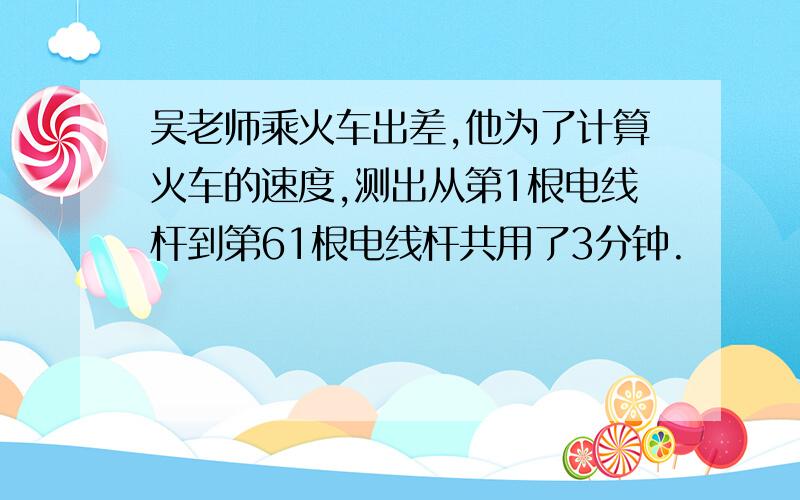 吴老师乘火车出差,他为了计算火车的速度,测出从第1根电线杆到第61根电线杆共用了3分钟.